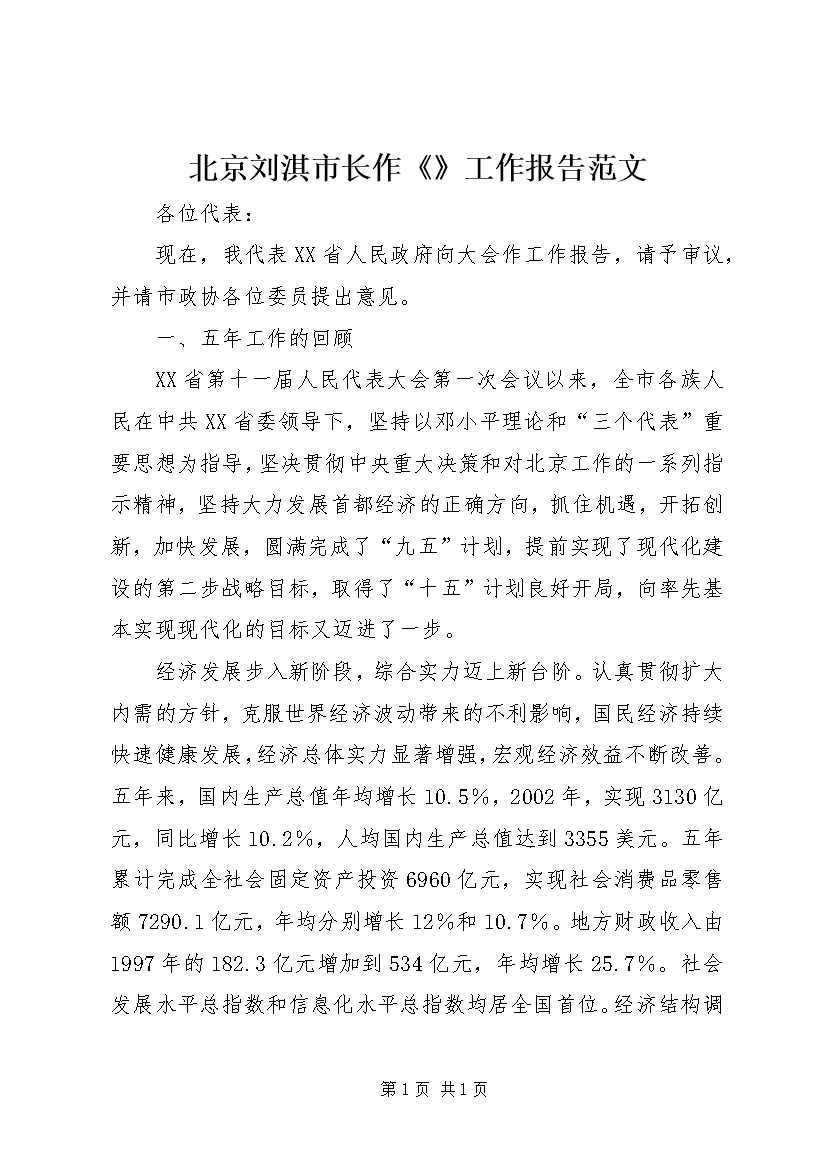 北京刘淇市长作《》工作报告范文

各位代表：

现在，我代表XX省人民政府向大会作工作报告，请予审议，并请市政协各位委员提出意见。

一、五年工作的回顾

XX省第十一届人民代表大会第一次会议以来，全市各族人民在中共XX省委领导下，坚持以邓小平理论和“三个代表”重要思想为指导，坚决贯彻中央重大决策和对北京工作的一系列指示精神，坚持大力发展首都经济的正确方向，抓住机遇，开拓创新，加快发展，圆满完成了“九五”计划，提前实现了现代化建设的第二步战略目标，取得了“十五”计划良好开局，向率先基本实现现代化的目标又迈进了一步。

经济发展步入新阶段，综合实力迈上新台阶。认真贯彻扩大内需的方针，克服世界经济波动带来的不利影响，国民经济持续快速健康发展，经济总体实力显著增强，宏观经济效益不断改善。五年来，国内生产总值年均增长10.5%，2002年，实现3130亿元，同比增长10.2%，人均国内生产总值达到3355美元。五年累计完成全社会固定资产投资6960亿元，实现社会消费品零售额7290.1亿元，年均分别增长12%和10.7%。地方财政收入由1997年的182.3亿元增加到534亿元，年均增长25.7%。社会发展水平总指数和信息化水平总指数均居全国首位。经济结构调

第1页 共1页